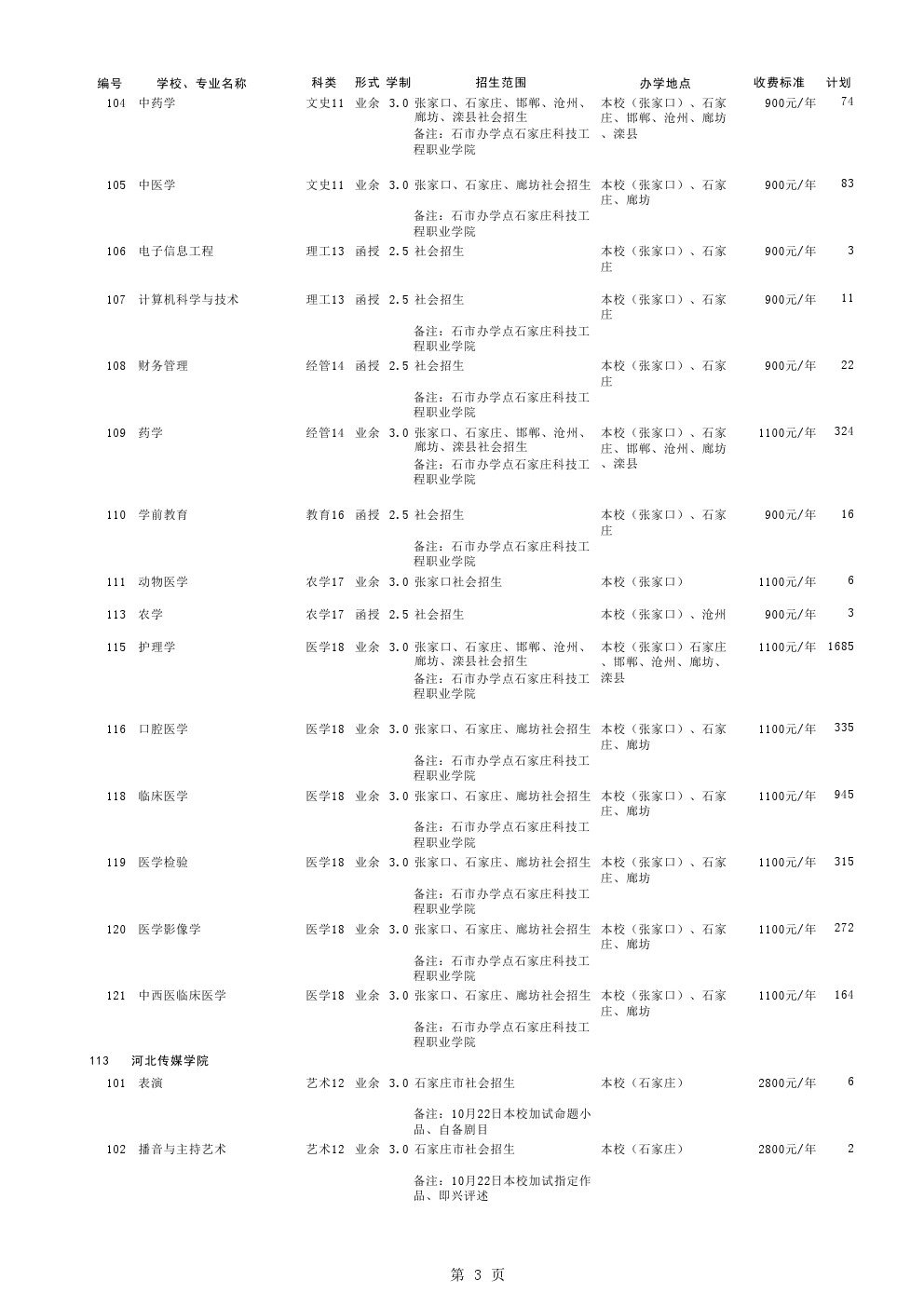 | 编号 | 学校、专业名称 | 科类 | 形式 | 学制 | 招生范围 | 办学地点 | 收费标准 | 计划 |
|---|---|---|---|---|---|---|---|---|
| 104 | 中药学 | 文史11 | 业余 | 3.0 | 张家口、石家庄、邯郸、沧州、廊坊、滦县社会招生 备注：石市办学点石家庄科技工程职业学院 | 本校（张家口）、石家庄、邯郸、沧州、廊坊、滦县 | 900元/年 | 74 |
| 105 | 中医学 | 文史11 | 业余 | 3.0 | 张家口、石家庄、廊坊社会招生 备注：石市办学点石家庄科技工程职业学院 | 本校（张家口）、石家庄、廊坊 | 900元/年 | 83 |
| 106 | 电子信息工程 | 理工13 | 函授 | 2.5 | 社会招生 | 本校（张家口）、石家庄 | 900元/年 | 3 |
| 107 | 计算机科学与技术 | 理工13 | 函授 | 2.5 | 社会招生 备注：石市办学点石家庄科技工程职业学院 | 本校（张家口）、石家庄 | 900元/年 | 11 |
| 108 | 财务管理 | 经管14 | 函授 | 2.5 | 社会招生 备注：石市办学点石家庄科技工程职业学院 | 本校（张家口）、石家庄 | 900元/年 | 22 |
| 109 | 药学 | 经管14 | 业余 | 3.0 | 张家口、石家庄、邯郸、沧州、廊坊、滦县社会招生 备注：石市办学点石家庄科技工程职业学院 | 本校（张家口）、石家庄、邯郸、沧州、廊坊、滦县 | 1100元/年 | 324 |
| 110 | 学前教育 | 教育16 | 函授 | 2.5 | 社会招生 备注：石市办学点石家庄科技工程职业学院 | 本校（张家口）、石家庄 | 900元/年 | 16 |
| 111 | 动物医学 | 农学17 | 业余 | 3.0 | 张家口社会招生 | 本校（张家口） | 1100元/年 | 6 |
| 113 | 农学 | 农学17 | 函授 | 2.5 | 社会招生 | 本校（张家口）、沧州 | 900元/年 | 3 |
| 115 | 护理学 | 医学18 | 业余 | 3.0 | 张家口、石家庄、邯郸、沧州、廊坊、滦县社会招生 备注：石市办学点石家庄科技工程职业学院 | 本校（张家口）石家庄、邯郸、沧州、廊坊、滦县 | 1100元/年 | 1685 |
| 116 | 口腔医学 | 医学18 | 业余 | 3.0 | 张家口、石家庄、廊坊社会招生 备注：石市办学点石家庄科技工程职业学院 | 本校（张家口）、石家庄、廊坊 | 1100元/年 | 335 |
| 118 | 临床医学 | 医学18 | 业余 | 3.0 | 张家口、石家庄、廊坊社会招生 备注：石市办学点石家庄科技工程职业学院 | 本校（张家口）、石家庄、廊坊 | 1100元/年 | 945 |
| 119 | 医学检验 | 医学18 | 业余 | 3.0 | 张家口、石家庄、廊坊社会招生 备注：石市办学点石家庄科技工程职业学院 | 本校（张家口）、石家庄、廊坊 | 1100元/年 | 315 |
| 120 | 医学影像学 | 医学18 | 业余 | 3.0 | 张家口、石家庄、廊坊社会招生 备注：石市办学点石家庄科技工程职业学院 | 本校（张家口）、石家庄、廊坊 | 1100元/年 | 272 |
| 121 | 中西医临床医学 | 医学18 | 业余 | 3.0 | 张家口、石家庄、廊坊社会招生 备注：石市办学点石家庄科技工程职业学院 | 本校（张家口）、石家庄、廊坊 | 1100元/年 | 164 |
| 113 | 河北传媒学院 | | | | | | | |
| 101 | 表演 | 艺术12 | 业余 | 3.0 | 石家庄市社会招生 备注：10月22日本校加试命题小品、自备剧目 | 本校（石家庄） | 2800元/年 | 6 |
| 102 | 播音与主持艺术 | 艺术12 | 业余 | 3.0 | 石家庄市社会招生 备注：10月22日本校加试指定作品、即兴评述 | 本校（石家庄） | 2800元/年 | 2 |

第 3 页